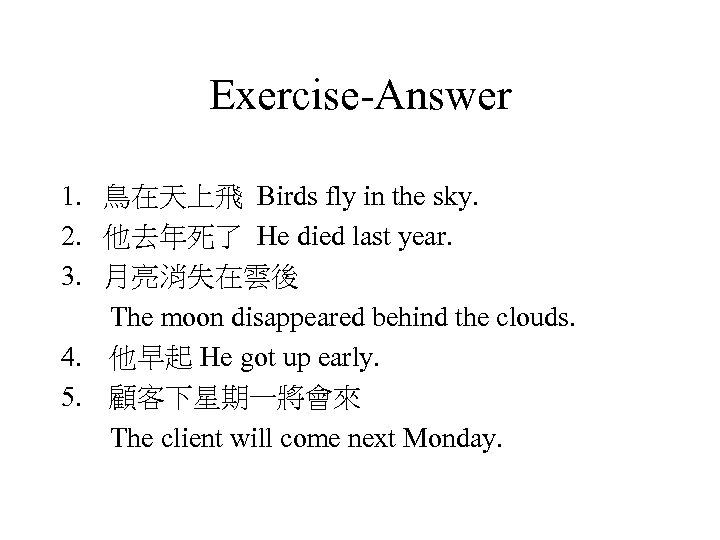 Exercise-Answer

1. 鳥在天上飛 Birds fly in the sky.
2. 他去年死了 He died last year.
3. 月亮消失在雲後
The moon disappeared behind the clouds.
4. 他早起 He got up early.
5. 顧客下星期一將會來
The client will come next Monday.